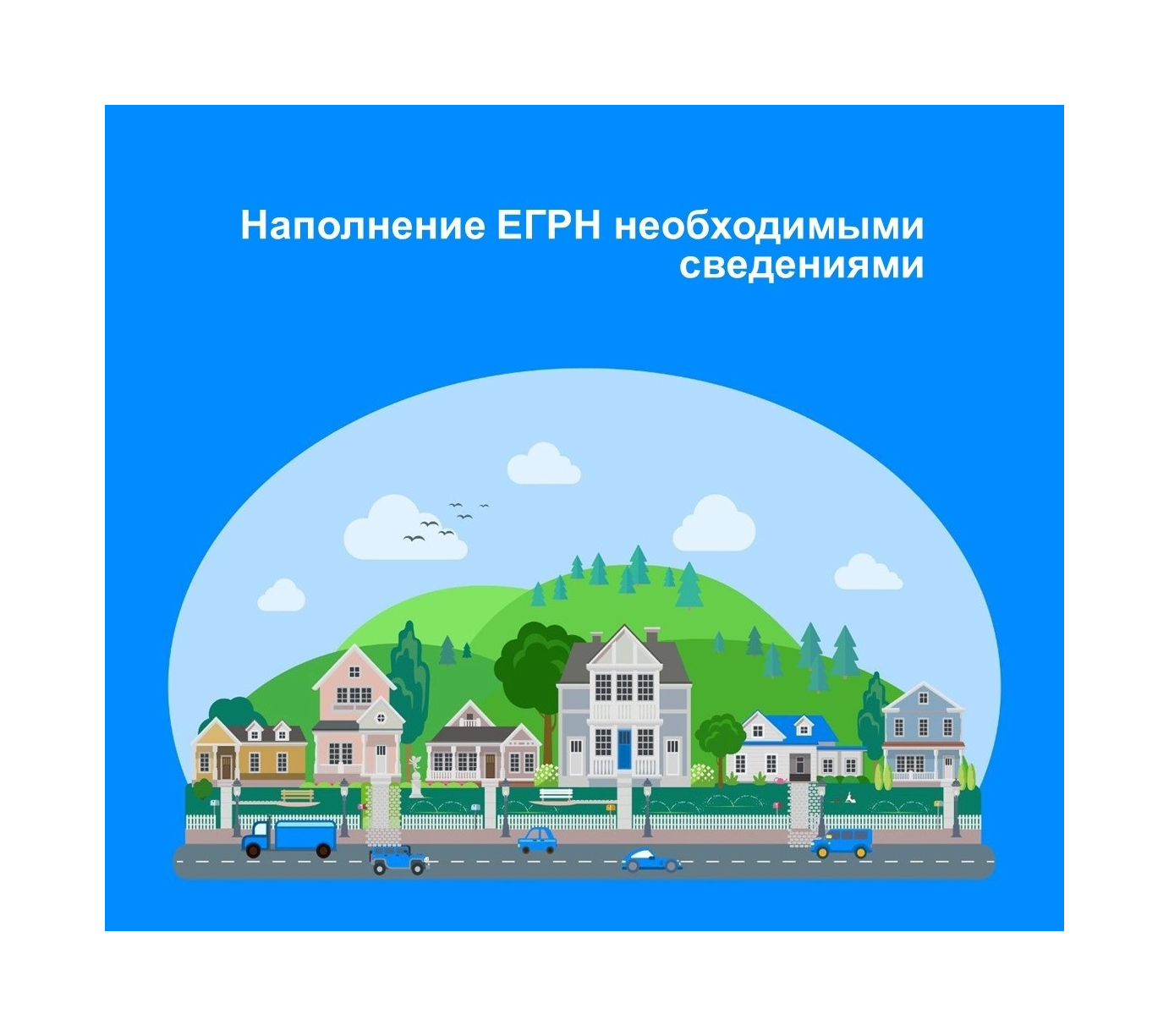 Наполнение ЕГРН необходимыми сведениями